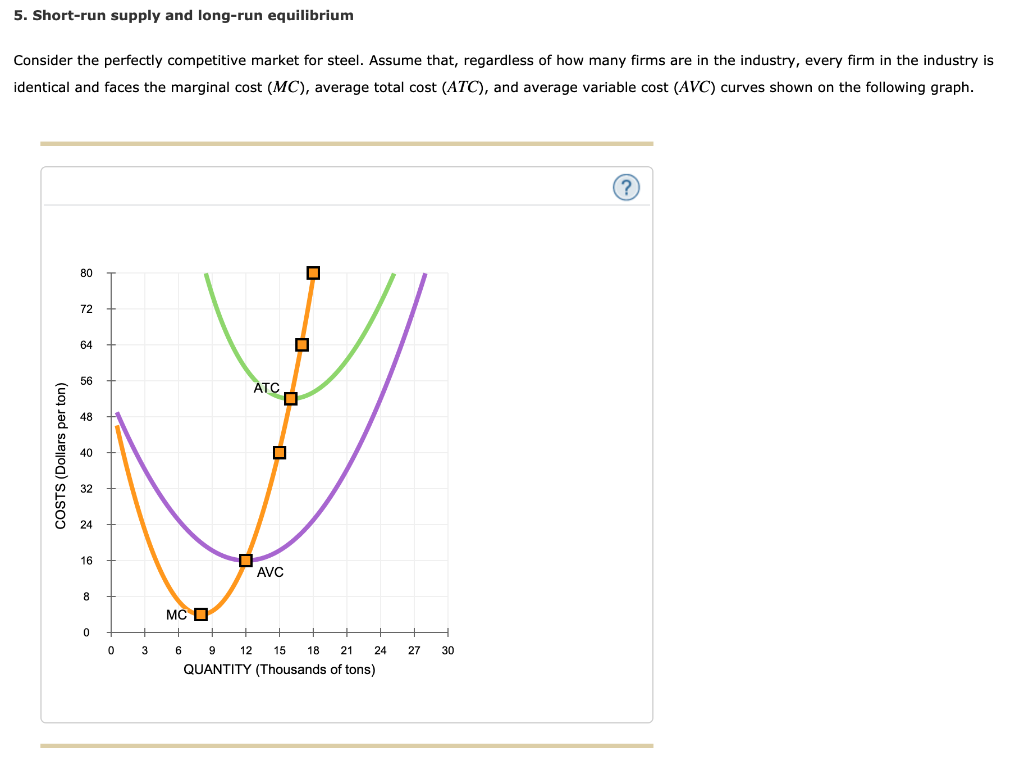 5. Short-run supply and long-run equilibrium

Consider the perfectly competitive market for steel. Assume that, regardless of how many firms are in the industry, every firm in the industry is identical and faces the marginal cost ($MC$), average total cost ($ATC$), and average variable cost ($AVC$) curves shown on the following graph.

?

COSTS (Dollars per ton)

80
72
64
56
48
40
32
24
16
8
0

ATC
AVC
MC

0 3 6 9 12 15 18 21 24 27 30
QUANTITY (Thousands of tons)